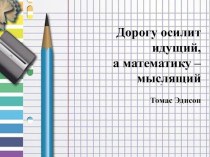 Дорогу осилит идущий, а математику – мыслящий

Томас Эдисон